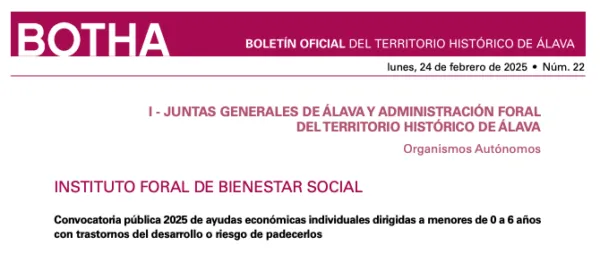 BOTHA

BOLETÍN OFICIAL DEL TERRITORIO HISTÓRICO DE ÁLAVA

lunes, 24 de febrero de 2025 • Núm. 22

I - JUNTAS GENERALES DE ÁLAVA Y ADMINISTRACIÓN FORAL DEL TERRITORIO HISTÓRICO DE ÁLAVA

Organismos Autónomos

INSTITUTO FORAL DE BIENESTAR SOCIAL

Convocatoria pública 2025 de ayudas económicas individuales dirigidas a menores de 0 a 6 años con trastornos del desarrollo o riesgo de padecerlos